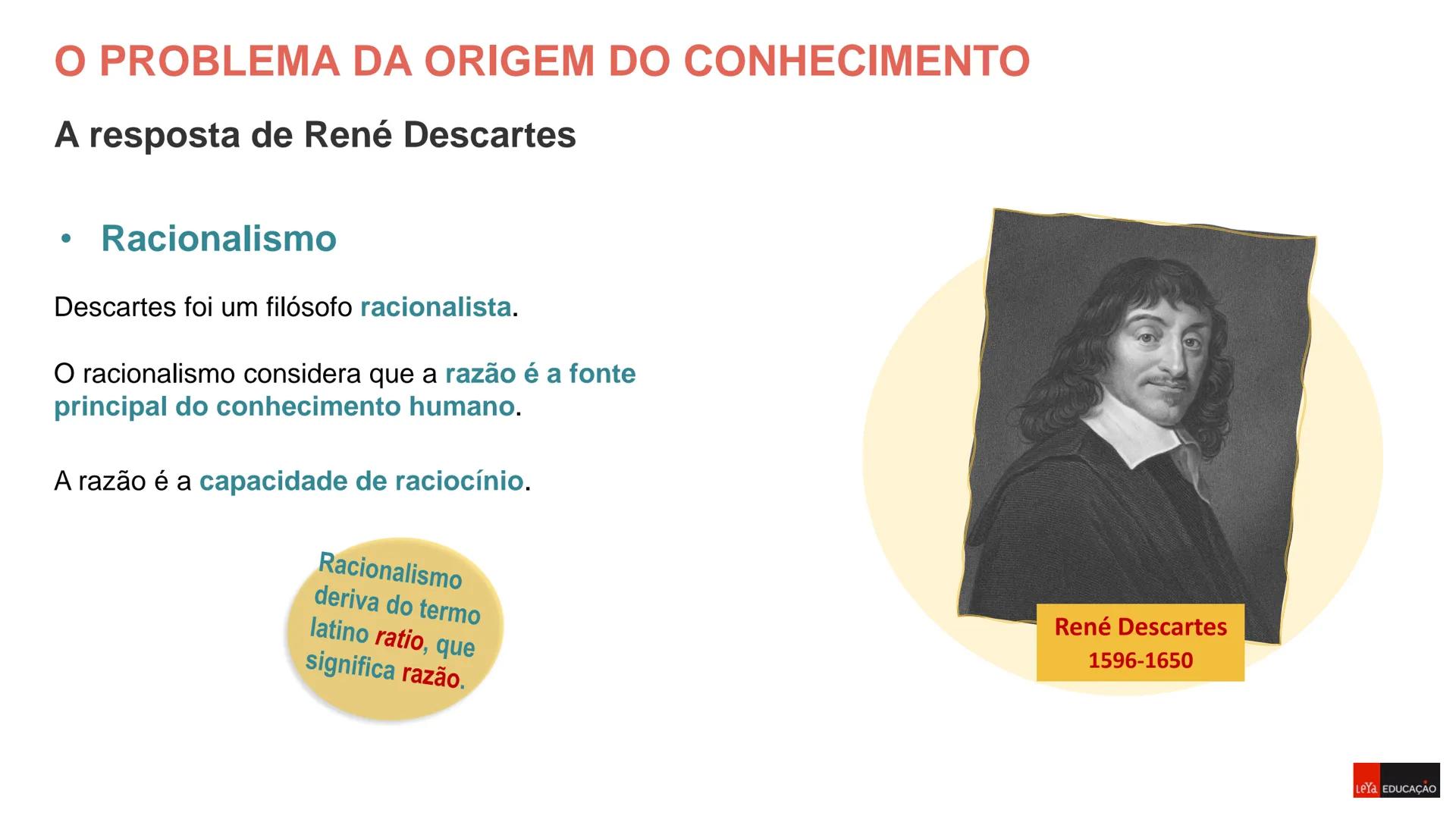 O PROBLEMA DA ORIGEM DO CONHECIMENTO

A resposta de René Descartes

• Racionalismo

Descartes foi um filósofo racionalista.

O racionalismo considera que a razão é a fonte principal do conhecimento humano.

A razão é a capacidade de raciocínio.

Racionalismo deriva do termo latino ratio, que significa razão.

René Descartes
1596-1650

LeYa EDUCAÇÃO